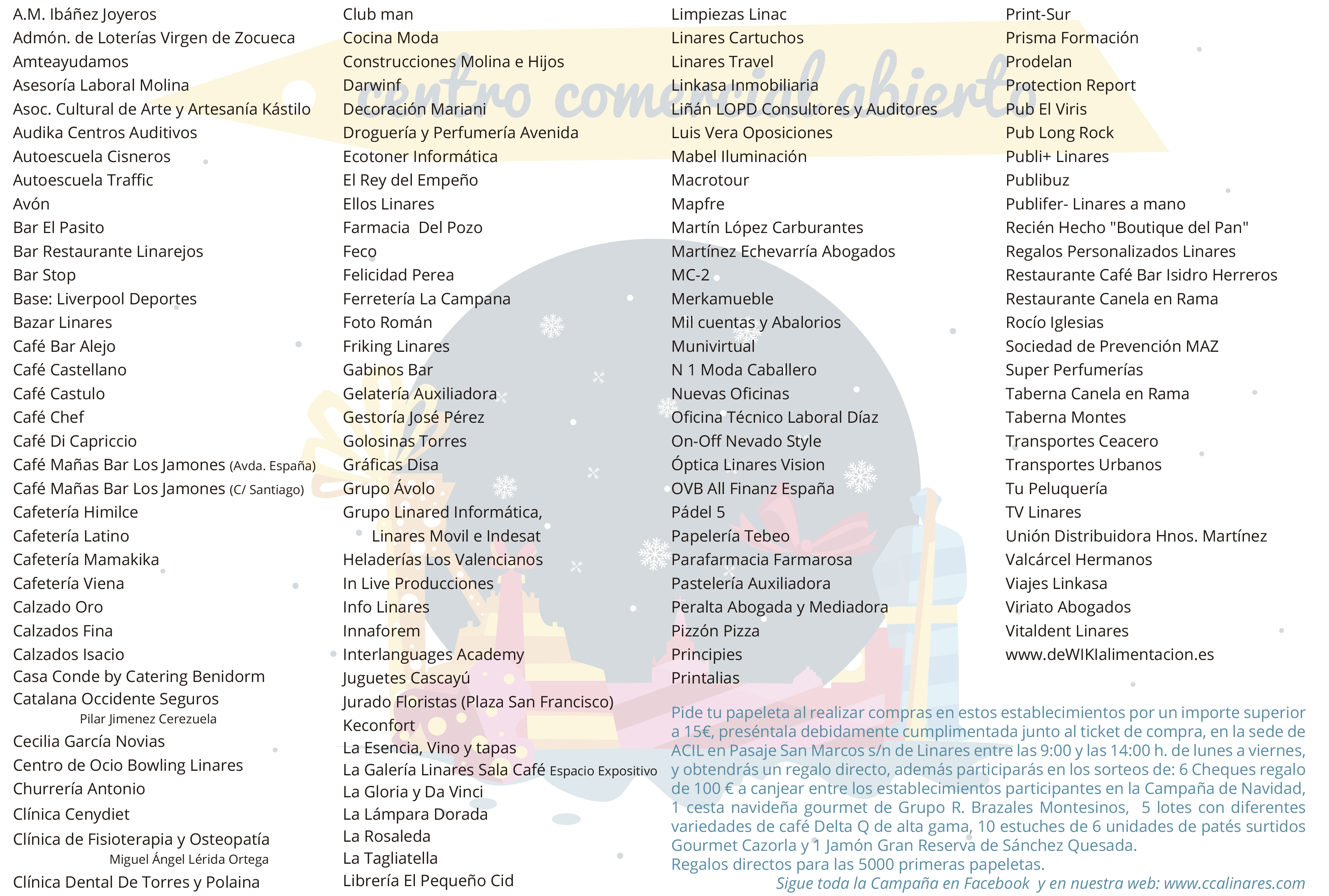 centro comercial abierto

A.M. Ibáñez Joyeros
Admón. de Loterías Virgen de Zocueca
Amteayudamos
Asesoría Laboral Molina
Asoc. Cultural de Arte y Artesanía Kástilo
Audika Centros Auditivos
Autoescuela Cisneros
Autoescuela Traffic
Avón
Bar El Pasito
Bar Restaurante Linarejos
Bar Stop
Base: Liverpool Deportes
Bazar Linares
Café Bar Alejo
Café Castellano
Café Castulo
Café Chef
Café Di Capriccio
Café Mañas Bar Los Jamones (Avda. España)
Café Mañas Bar Los Jamones (C/ Santiago)
Cafetería Himilce
Cafetería Latino
Cafetería Mamakika
Cafetería Viena
Calzado Oro
Calzados Fina
Calzados Isacio
Casa Conde by Catering Benidorm
Catalana Occidente Seguros
Pilar Jimenez Cerezuela
Cecilia García Novias
Centro de Ocio Bowling Linares
Churrería Antonio
Clínica Cenydiet
Clínica de Fisioterapia y Osteopatía
Miguel Ángel Lérida Ortega
Clínica Dental De Torres y Polaina

Club man
Cocina Moda
Construcciones Molina e Hijos
Darwinf
Decoración Mariani
Droguería y Perfumería Avenida
Ecotoner Informática
El Rey del Empeño
Ellos Linares
Farmacia Del Pozo
Feco
Felicidad Perea
Ferretería La Campana
Foto Román
Friking Linares
Gabinos Bar
Gelatería Auxiliadora
Gestoría José Pérez
Golosinas Torres
Gráficas Disa
Grupo Ávolo
Grupo Linared Informática, Linares Movil e Indesat
Heladerías Los Valencianos
In Live Producciones
Info Linares
Innaforem
Interlanguages Academy
Juguetes Cascayú
Jurado Floristas (Plaza San Francisco)
Keconfort
La Esencia, Vino y tapas
La Galería Linares Sala Café Espacio Expositivo
La Gloria y Da Vinci
La Lámpara Dorada
La Rosaleda
La Tagliatella
Librería El Pequeño Cid

Limpiezas Linac
Linares Cartuchos
Linares Travel
Linkasa Inmobiliaria
Liñán LOPD Consultores y Auditores
Luis Vera Oposiciones
Mabel Iluminación
Macrotour
Mapfre
Martín López Carburantes
Martínez Echevarría Abogados
MC-2
Merkamueble
Mil cuentas y Abalorios
Munivirtual
N 1 Moda Caballero
Nuevas Oficinas
Oficina Técnico Laboral Díaz
On-Off Nevado Style
Óptica Linares Vision
OVB All Finanz España
Pádel 5
Papelería Tebeo
Parafarmacia Farmarosa
Pastelería Auxiliadora
Peralta Abogada y Mediadora
Pizzón Pizza
Principies
Printalias

Print-Sur
Prisma Formación
Prodelan
Protection Report
Pub El Viris
Pub Long Rock
Publi+ Linares
Publibuz
Publifer- Linares a mano
Recién Hecho "Boutique del Pan"
Regalos Personalizados Linares
Restaurante Café Bar Isidro Herreros
Restaurante Canela en Rama
Rocío Iglesias
Sociedad de Prevención MAZ
Super Perfumerías
Taberna Canela en Rama
Taberna Montes
Transportes Ceacero
Transportes Urbanos
Tu Peluquería
TV Linares
Unión Distribuidora Hnos. Martínez
Valcárcel Hermanos
Viajes Linkasa
Viriato Abogados
Vitaldent Linares
www.deWIKIalimentacion.es

Pide tu papeleta al realizar compras en estos establecimientos por un importe superior a 15€, preséntala debidamente cumplimentada junto al ticket de compra, en la sede de ACIL en Pasaje San Marcos s/n de Linares entre las 9:00 y las 14:00 h. de lunes a viernes, y obtendrás un regalo directo, además participarás en los sorteos de: 6 Cheques regalo de 100 € a canjear entre los establecimientos participantes en la Campaña de Navidad, 1 cesta navideña gourmet de Grupo R. Brazales Montesinos, 5 lotes con diferentes variedades de café Delta Q de alta gama, 10 estuches de 6 unidades de patés surtidos Gourmet Cazorla y 1 Jamón Gran Reserva de Sánchez Quesada.
Regalos directos para las 5000 primeras papeletas.
Sigue toda la Campaña en Facebook y en nuestra web: www.ccalinares.com